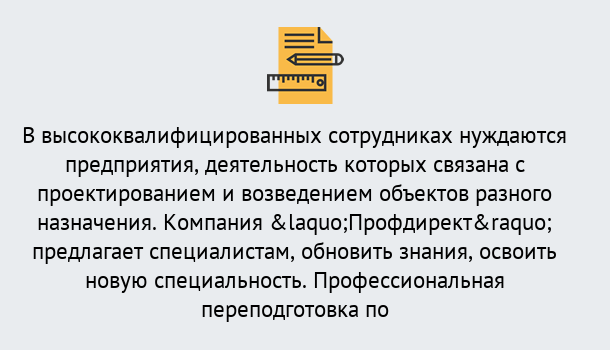 В высококвалифицированных сотрудниках нуждаются предприятия, деятельность которых связана с проектированием и возведением объектов разного назначения. Компания &laquo;Профдирект&raquo; предлагает специалистам, обновить знания, освоить новую специальность. Профессиональная переподготовка по